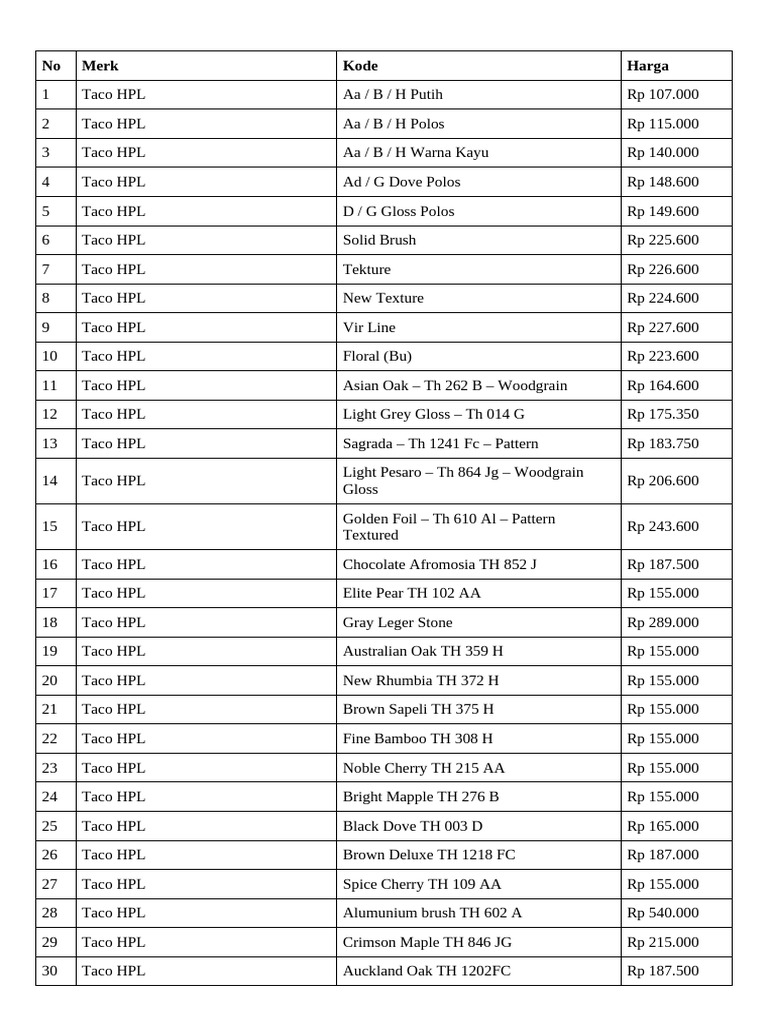 | No | Merk | Kode | Harga |
|---|---|---|---|
| 1 | Taco HPL | Aa / B / H Putih | Rp 107.000 |
| 2 | Taco HPL | Aa / B / H Polos | Rp 115.000 |
| 3 | Taco HPL | Aa / B / H Warna Kayu | Rp 140.000 |
| 4 | Taco HPL | Ad / G Dove Polos | Rp 148.600 |
| 5 | Taco HPL | D / G Gloss Polos | Rp 149.600 |
| 6 | Taco HPL | Solid Brush | Rp 225.600 |
| 7 | Taco HPL | Tekture | Rp 226.600 |
| 8 | Taco HPL | New Texture | Rp 224.600 |
| 9 | Taco HPL | Vir Line | Rp 227.600 |
| 10 | Taco HPL | Floral (Bu) | Rp 223.600 |
| 11 | Taco HPL | Asian Oak – Th 262 B – Woodgrain | Rp 164.600 |
| 12 | Taco HPL | Light Grey Gloss – Th 014 G | Rp 175.350 |
| 13 | Taco HPL | Sagrada – Th 1241 Fc – Pattern | Rp 183.750 |
| 14 | Taco HPL | Light Pesaro – Th 864 Jg – Woodgrain Gloss | Rp 206.600 |
| 15 | Taco HPL | Golden Foil – Th 610 Al – Pattern Textured | Rp 243.600 |
| 16 | Taco HPL | Chocolate Afromosia TH 852 J | Rp 187.500 |
| 17 | Taco HPL | Elite Pear TH 102 AA | Rp 155.000 |
| 18 | Taco HPL | Gray Leger Stone | Rp 289.000 |
| 19 | Taco HPL | Australian Oak TH 359 H | Rp 155.000 |
| 20 | Taco HPL | New Rhumbia TH 372 H | Rp 155.000 |
| 21 | Taco HPL | Brown Sapeli TH 375 H | Rp 155.000 |
| 22 | Taco HPL | Fine Bamboo TH 308 H | Rp 155.000 |
| 23 | Taco HPL | Noble Cherry TH 215 AA | Rp 155.000 |
| 24 | Taco HPL | Bright Mapple TH 276 B | Rp 155.000 |
| 25 | Taco HPL | Black Dove TH 003 D | Rp 165.000 |
| 26 | Taco HPL | Brown Deluxe TH 1218 FC | Rp 187.000 |
| 27 | Taco HPL | Spice Cherry TH 109 AA | Rp 155.000 |
| 28 | Taco HPL | Alumunium brush TH 602 A | Rp 540.000 |
| 29 | Taco HPL | Crimson Maple TH 846 JG | Rp 215.000 |
| 30 | Taco HPL | Auckland Oak TH 1202FC | Rp 187.500 |